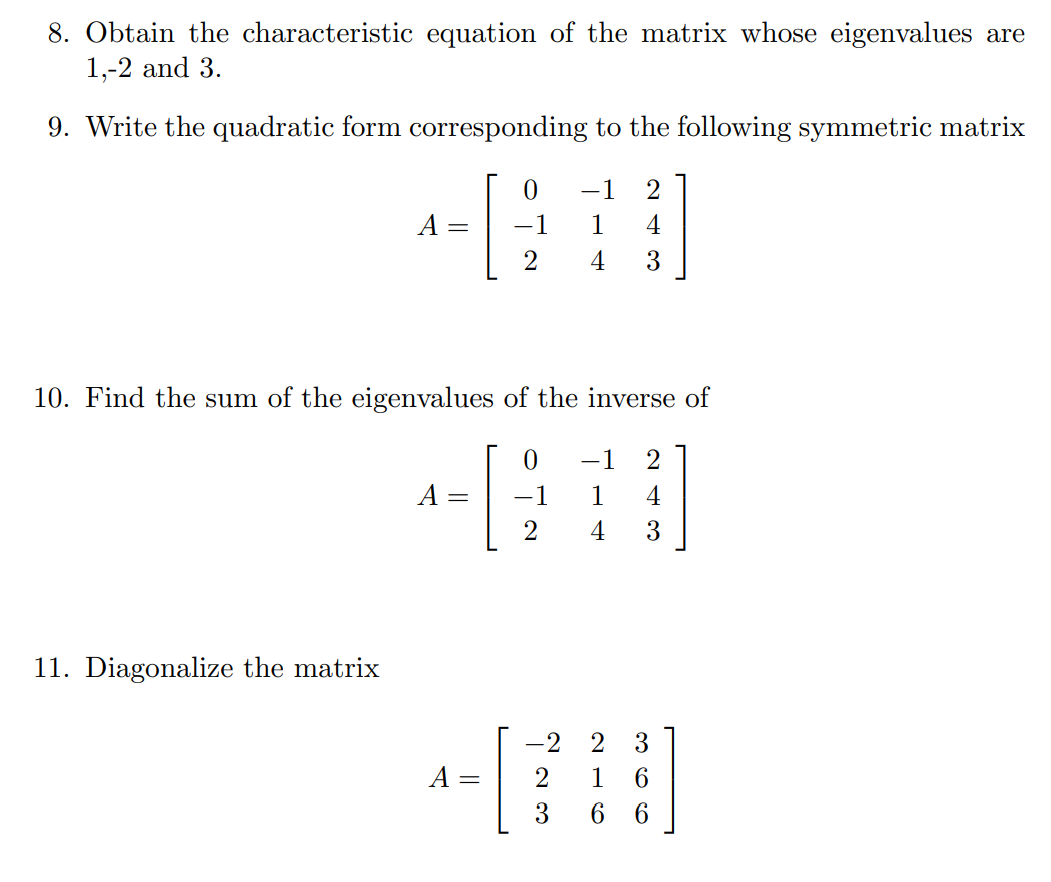 8. Obtain the characteristic equation of the matrix whose eigenvalues are 1,-2 and 3.

9. Write the quadratic form corresponding to the following symmetric matrix

$$A = \begin{bmatrix} 0 & -1 & 2 \\ -1 & 1 & 4 \\ 2 & 4 & 3 \end{bmatrix}$$

10. Find the sum of the eigenvalues of the inverse of

$$A = \begin{bmatrix} 0 & -1 & 2 \\ -1 & 1 & 4 \\ 2 & 4 & 3 \end{bmatrix}$$

11. Diagonalize the matrix

$$A = \begin{bmatrix} -2 & 2 & 3 \\ 2 & 1 & 6 \\ 3 & 6 & 6 \end{bmatrix}$$